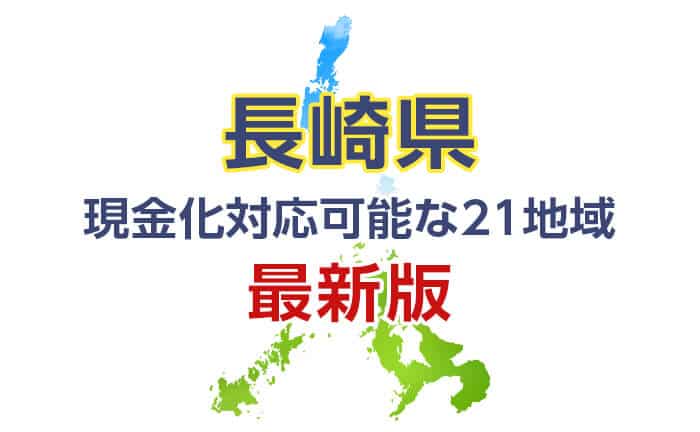 長崎県
現金化対応可能な21地域
最新版